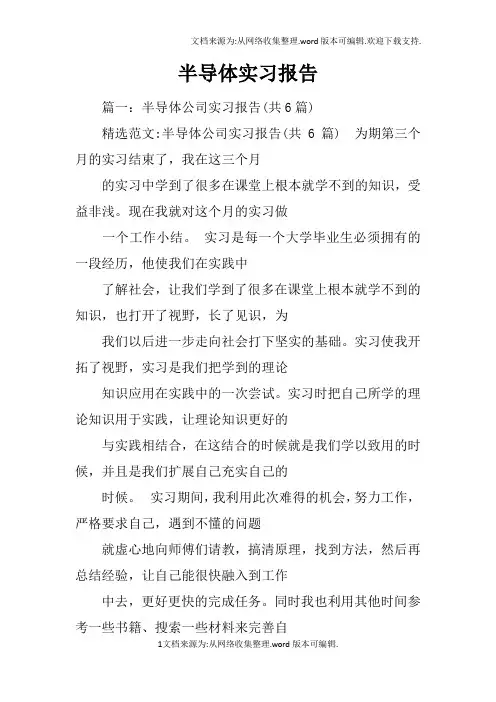 文档来源为:从网络收集整理.word版本可编辑.欢迎下载支持.

半导体实习报告

篇一：半导体公司实习报告(共6篇)

精选范文:半导体公司实习报告(共 6 篇)　为期第三个月的实习结束了，我在这三个月

的实习中学到了很多在课堂上根本就学不到的知识，受益非浅。现在我就对这个月的实习做

一个工作小结。　实习是每一个大学毕业生必须拥有的一段经历，他使我们在实践中

了解社会，让我们学到了很多在课堂上根本就学不到的知识，也打开了视野，长了见识，为

我们以后进一步走向社会打下坚实的基础。实习使我开拓了视野，实习是我们把学到的理论

知识应用在实践中的一次尝试。实习时把自己所学的理论知识用于实践，让理论知识更好的

与实践相结合，在这结合的时候就是我们学以致用的时候，并且是我们扩展自己充实自己的

时候。　实习期间，我利用此次难得的机会，努力工作，严格要求自己，遇到不懂的问题

就虚心地向师傅们请教，搞清原理，找到方法，然后再总结经验，让自己能很快融入到工作

中去，更好更快的完成任务。同时我也利用其他时间参考一些书籍、搜索一些材料来完善自

1文档来源为:从网络收集整理.word版本可编辑.